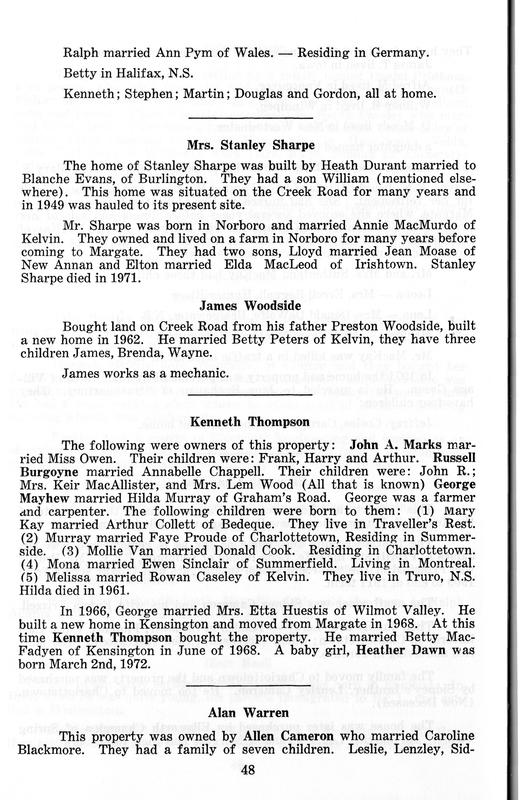 Ralph married Ann Pym of Wales. — Residing in Germany.

Betty in Halifax, N.S.

Kenneth; Stephen; Martin; Douglas and Gordon, all at home.

Mrs. Stanley Sharpe

The home of Stanley Sharpe was built by Heath Durant married to Blanche Evans, of Burlington. They had a son William (mentioned elsewhere). This home was situated on the Creek Road for many years and in 1949 was hauled to its present site.

Mr. Sharpe was born in Norboro and married Annie MacMurdo of Kelvin. They owned and lived on a farm in Norboro for many years before coming to Margate. They had two sons, Lloyd married Jean Moase of New Annan and Elton married Elda MacLeod of Irishtown. Stanley Sharpe died in 1971.

James Woodside

Bought land on Creek Road from his father Preston Woodside, built a new home in 1962. He married Betty Peters of Kelvin, they have three children James, Brenda, Wayne.

James works as a mechanic.

Kenneth Thompson

The following were owners of this property: John A. Marks married Miss Owen. Their children were: Frank, Harry and Arthur. Russell Burgoyne married Annabelle Chappell. Their children were: John R.; Mrs. Keir MacAllister, and Mrs. Lem Wood (All that is known) George Mayhew married Hilda Murray of Graham's Road. George was a farmer and carpenter. The following children were born to them: (1) Mary Kay married Arthur Collett of Bedeque. They live in Traveller's Rest. (2) Murray married Faye Proude of Charlottetown, Residing in Summerside. (3) Mollie Van married Donald Cook. Residing in Charlottetown. (4) Mona married Ewen Sinclair of Summerfield. Living in Montreal. (5) Melissa married Rowan Caseley of Kelvin. They live in Truro, N.S. Hilda died in 1961.

In 1966, George married Mrs. Etta Huestis of Wilmot Valley. He built a new home in Kensington and moved from Margate in 1968. At this time Kenneth Thompson bought the property. He married Betty MacFadyen of Kensington in June of 1968. A baby girl, Heather Dawn was born March 2nd, 1972.

Alan Warren

This property was owned by Allen Cameron who married Caroline Blackmore. They had a family of seven children. Leslie, Lenzley, Sid-

48